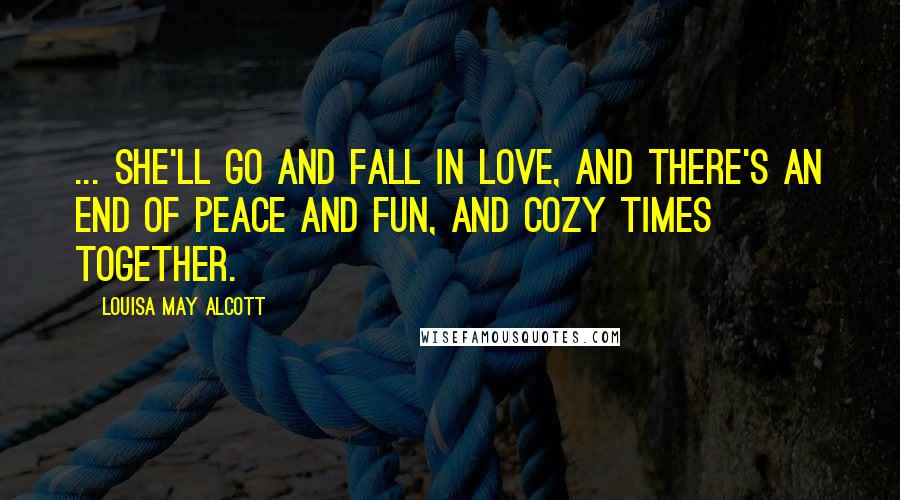 ... SHE'LL GO AND FALL IN LOVE, AND THERE'S AN END OF PEACE AND FUN, AND COZY TIMES TOGETHER.

LOUISA MAY ALCOTT

WISEFAMOUSQUOTES.COM